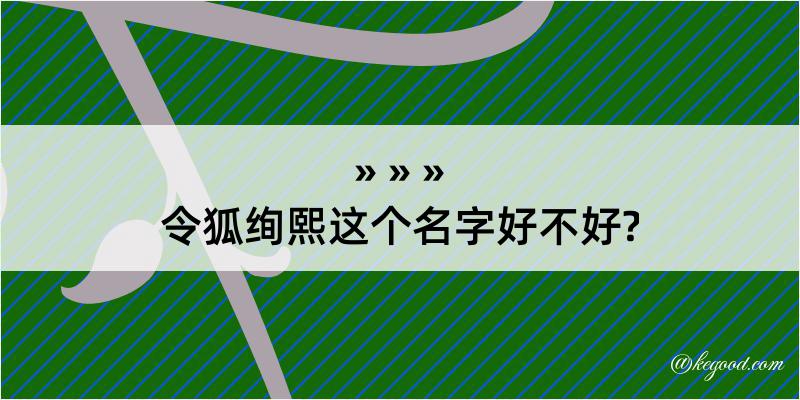 » » »
令狐绚熙这个名字好不好?

@kegood.com